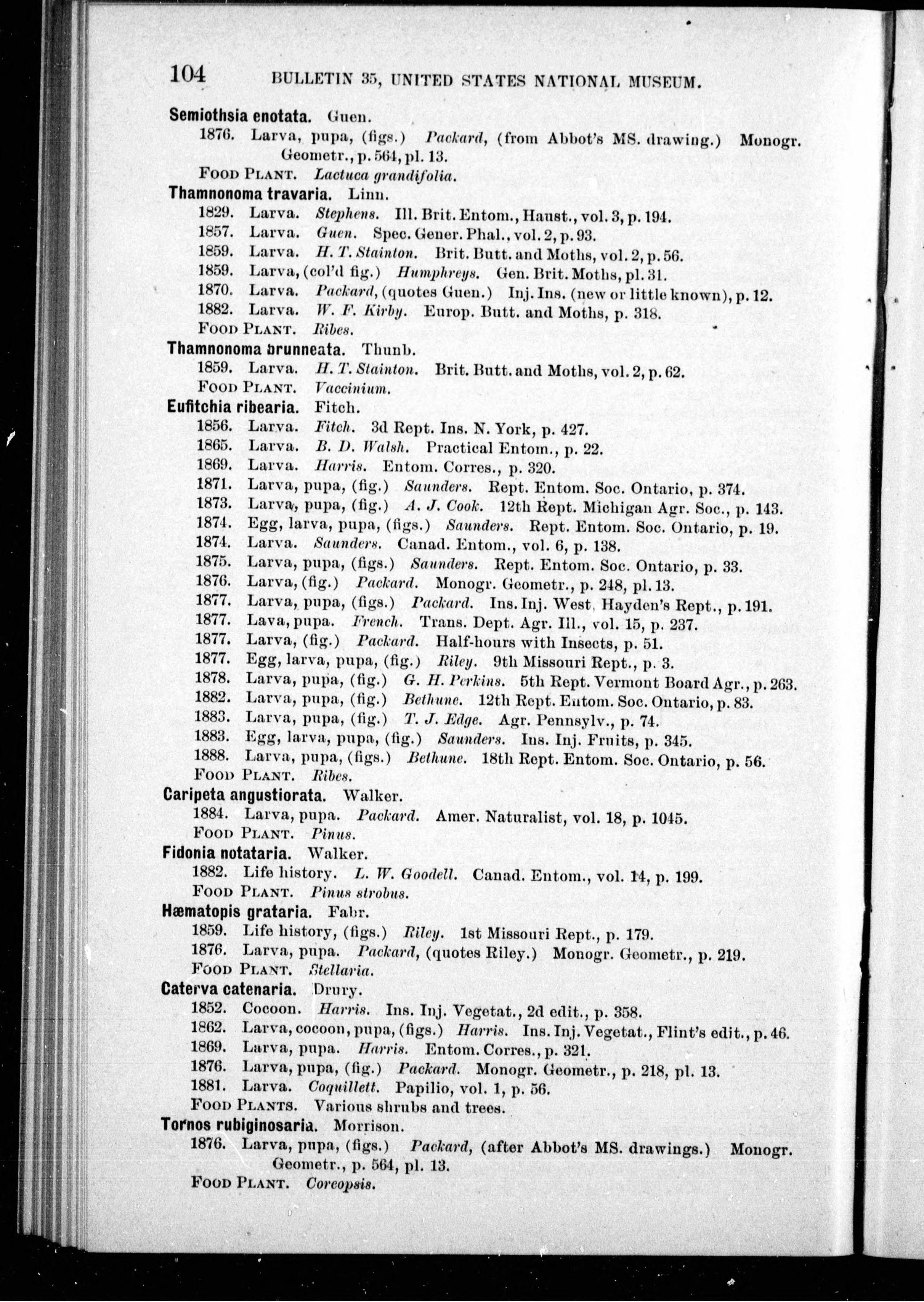 104 BULLETIN 35, UNITED STATES NATIONAL MUSEUM.

Semiothsia enotata. Guen.
1876. Larva, pupa, (figs.) Packard, (from Abbot's MS. drawing.) Monogr. Geometr., p. 564, pl. 13.
FOOD PLANT. Lactuca grandifolia.

Thamnonoma travaria. Linn.
1829. Larva. Stephens. Ill. Brit. Entom., Haust., vol. 3, p. 194.
1857. Larva. Guen. Spec. Gener. Phal., vol. 2, p. 93.
1859. Larva. H. T. Stainton. Brit. Butt. and Moths, vol. 2, p. 56.
1859. Larva, (col'd fig.) Humphreys. Gen. Brit. Moths, pl. 31.
1870. Larva. Packard, (quotes Guen.) Inj. Ins. (new or little known), p. 12.
1882. Larva. W. F. Kirby. Europ. Butt. and Moths, p. 318.
FOOD PLANT. Ribes.

Thamnonoma brunneata. Thunb.
1859. Larva. H. T. Stainton. Brit. Butt. and Moths, vol. 2, p. 62.
FOOD PLANT. Vaccinium.

Eufitchia ribearia. Fitch.
1856. Larva. Fitch. 3d Rept. Ins. N. York, p. 427.
1865. Larva. B. D. Walsh. Practical Entom., p. 22.
1869. Larva. Harris. Entom. Corres., p. 320.
1871. Larva, pupa, (fig.) Saunders. Rept. Entom. Soc. Ontario, p. 374.
1873. Larva, pupa, (fig.) A. J. Cook. 12th Rept. Michigan Agr. Soc., p. 143.
1874. Egg, larva, pupa, (figs.) Saunders. Rept. Entom. Soc. Ontario, p. 19.
1874. Larva. Saunders. Canad. Entom., vol. 6, p. 138.
1875. Larva, pupa, (figs.) Saunders. Rept. Entom. Soc. Ontario, p. 33.
1876. Larva, (fig.) Packard. Monogr. Geometr., p. 248, pl. 13.
1877. Larva, pupa, (figs.) Packard. Ins. Inj. West, Hayden's Rept., p. 191.
1877. Lava, pupa. French. Trans. Dept. Agr. Ill., vol. 15, p. 237.
1877. Larva, (fig.) Packard. Half-hours with Insects, p. 51.
1877. Egg, larva, pupa, (fig.) Riley. 9th Missouri Rept., p. 3.
1878. Larva, pupa, (fig.) G. H. Perkins. 5th Rept. Vermont Board Agr., p. 263.
1882. Larva, pupa, (fig.) Bethune. 12th Rept. Entom. Soc. Ontario, p. 83.
1883. Larva, pupa, (fig.) T. J. Edge. Agr. Pennsylv., p. 74.
1883. Egg, larva, pupa, (fig.) Saunders. Ins. Inj. Fruits, p. 345.
1888. Larva, pupa, (figs.) Bethune. 18th Rept. Entom. Soc. Ontario, p. 56.
FOOD PLANT. Ribes.

Caripeta angustiorata. Walker.
1884. Larva, pupa. Packard. Amer. Naturalist, vol. 18, p. 1045.
FOOD PLANT. Pinus.

Fidonia notataria. Walker.
1882. Life history. L. W. Goodell. Canad. Entom., vol. 14, p. 199.
FOOD PLANT. Pinus strobus.

Hæmatopis grataria. Fabr.
1859. Life history, (figs.) Riley. 1st Missouri Rept., p. 179.
1876. Larva, pupa. Packard, (quotes Riley.) Monogr. Geometr., p. 219.
FOOD PLANT. Stellaria.

Caterva catenaria. Drury.
1852. Cocoon. Harris. Ins. Inj. Vegetat., 2d edit., p. 358.
1862. Larva, cocoon, pupa, (figs.) Harris. Ins. Inj. Vegetat., Flint's edit., p. 46.
1869. Larva, pupa. Harris. Entom. Corres., p. 321.
1876. Larva, pupa, (fig.) Packard. Monogr. Geometr., p. 218, pl. 13.
1881. Larva. Coquillett. Papilio, vol. 1, p. 56.
FOOD PLANTS. Various shrubs and trees.

Tornos rubiginosaria. Morrison.
1876. Larva, pupa, (figs.) Packard, (after Abbot's MS. drawings.) Monogr. Geometr., p. 564, pl. 13.
FOOD PLANT. Coreopsis.